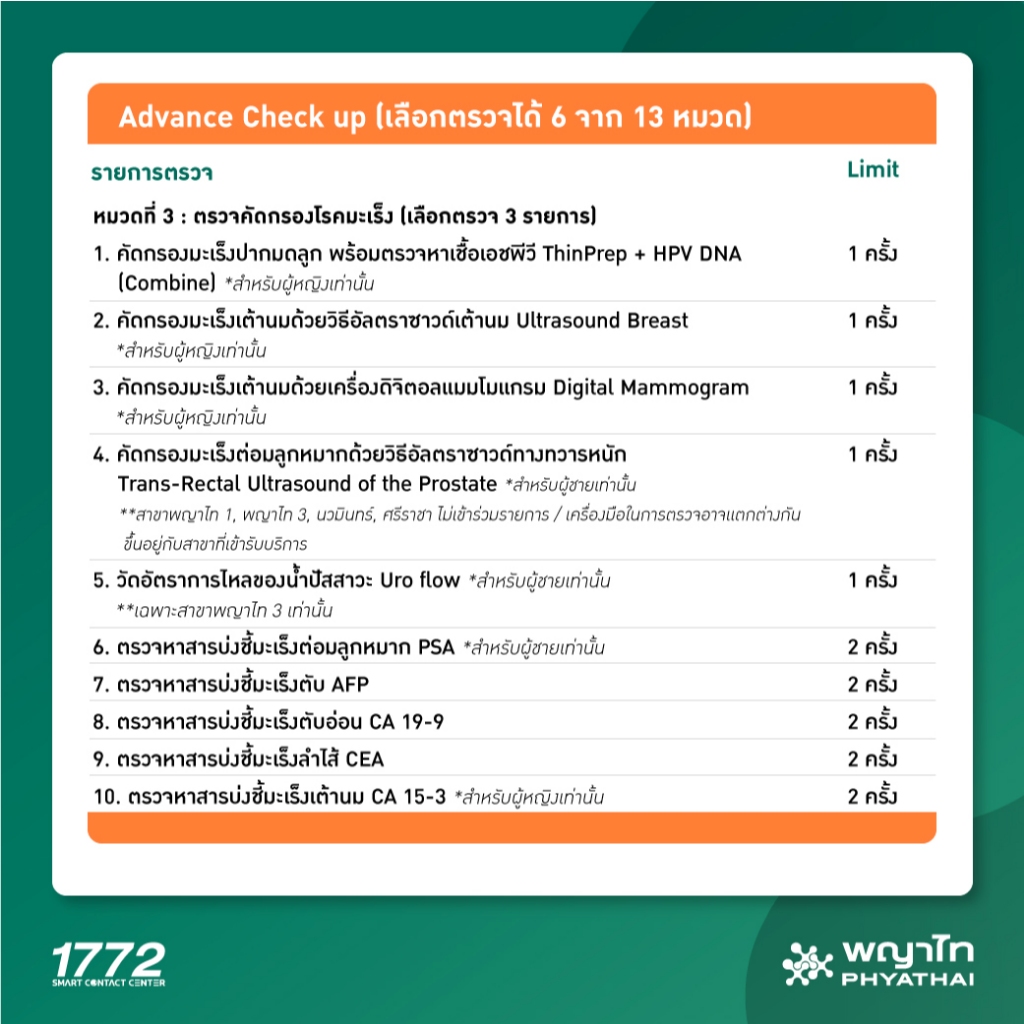 Advance Check up (เลือกตรวจได้ 6 จาก 13 หมวด)

| รายการตรวจ | Limit |
|---|---|
| หมวดที่ 3 : ตรวจคัดกรองโรคมะเร็ง (เลือกตรวจ 3 รายการ) | |
| 1. คัดกรองมะเร็งปากมดลูก พร้อมตรวจหาเชื้อเอชพีวี ThinPrep + HPV DNA (Combine) *สำหรับผู้หญิงเท่านั้น | 1 ครั้ง |
| 2. คัดกรองมะเร็งเต้านมด้วยวิธีอัลตราซาวด์เต้านม Ultrasound Breast *สำหรับผู้หญิงเท่านั้น | 1 ครั้ง |
| 3. คัดกรองมะเร็งเต้านมด้วยเครื่องดิจิตอลแมมโมแกรม Digital Mammogram *สำหรับผู้หญิงเท่านั้น | 1 ครั้ง |
| 4. คัดกรองมะเร็งต่อมลูกหมากด้วยวิธีอัลตราซาวด์ทางทวารหนัก Trans-Rectal Ultrasound of the Prostate *สำหรับผู้ชายเท่านั้น **สาขาพญาไท 1, พญาไท 3, นวมินทร์, ศรีราชา ไม่เข้าร่วมรายการ / เครื่องมือในการตรวจอาจแตกต่างกัน ขึ้นอยู่กับสาขาที่เข้ารับบริการ | 1 ครั้ง |
| 5. วัดอัตราการไหลของน้ำปัสสาวะ Uro flow *สำหรับผู้ชายเท่านั้น **เฉพาะสาขาพญาไท 3 เท่านั้น | 1 ครั้ง |
| 6. ตรวจหาสารบ่งชี้มะเร็งต่อมลูกหมาก PSA *สำหรับผู้ชายเท่านั้น | 2 ครั้ง |
| 7. ตรวจหาสารบ่งชี้มะเร็งตับ AFP | 2 ครั้ง |
| 8. ตรวจหาสารบ่งชี้มะเร็งตับอ่อน CA 19-9 | 2 ครั้ง |
| 9. ตรวจหาสารบ่งชี้มะเร็งลำไส้ CEA | 2 ครั้ง |
| 10. ตรวจหาสารบ่งชี้มะเร็งเต้านม CA 15-3 *สำหรับผู้หญิงเท่านั้น | 2 ครั้ง |

1772
SMART CONTACT CENTER

พญาไท
PHYATHAI